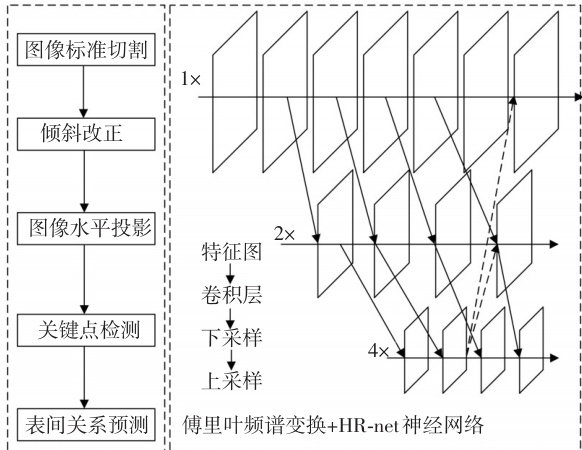 图像标准切割

倾斜改正

图像水平投影

关键点检测

表间关系预测

1×

2×

4×

特征图

卷积层

下采样

上采样

傅里叶频谱变换+HR-net神经网络